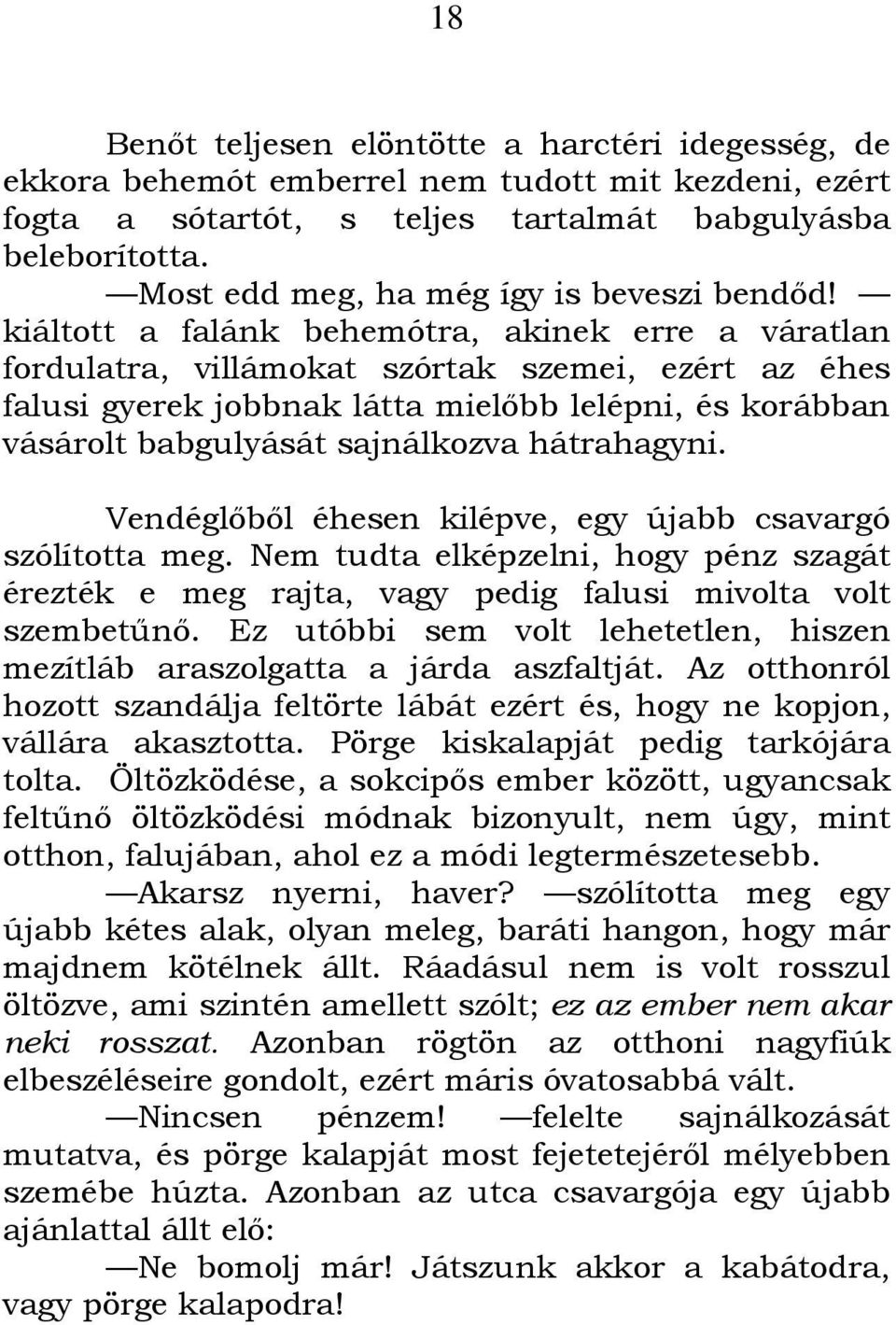 18

Benőt teljesen elöntötte a harctéri idegesség, de ekkora behemót emberrel nem tudott mit kezdeni, ezért fogta a sótartót, s teljes tartalmát babgulyásba beleborította.

—Most edd meg, ha még így is beveszi bendőd! — kiáltott a falánk behemótra, akinek erre a váratlan fordulatra, villámokat szórtak szemei, ezért az éhes falusi gyerek jobbnak látta mielőbb lelépni, és korábban vásárolt babgulyását sajnálkozva hátrahagyni.

Vendéglőből éhesen kilépve, egy újabb csavargó szólította meg. Nem tudta elképzelni, hogy pénz szagát érezték e meg rajta, vagy pedig falusi mivolta volt szembetűnő. Ez utóbbi sem volt lehetetlen, hiszen mezítláb araszolgatta a járda aszfaltját. Az otthonról hozott szandálja feltörte lábát ezért és, hogy ne kopjon, vállára akasztotta. Pörge kiskalapját pedig tarkójára tolta. Öltözködése, a sokcipős ember között, ugyancsak feltűnő öltözködési módnak bizonyult, nem úgy, mint otthon, falujában, ahol ez a módi legtermészetesebb.

—Akarsz nyerni, haver? —szólította meg egy újabb kétes alak, olyan meleg, baráti hangon, hogy már majdnem kötélnek állt. Ráadásul nem is volt rosszul öltözve, ami szintén amellett szólt; ez az ember nem akar neki rosszat. Azonban rögtön az otthoni nagyfiúk elbeszéléseire gondolt, ezért máris óvatosabbá vált.

—Nincsen pénzem! —felelte sajnálkozását mutatva, és pörge kalapját most fejetetejéről mélyebben szemébe húzta. Azonban az utca csavargója egy újabb ajánlattal állt elő:

—Ne bomolj már! Játszunk akkor a kabátodra, vagy pörge kalapodra!